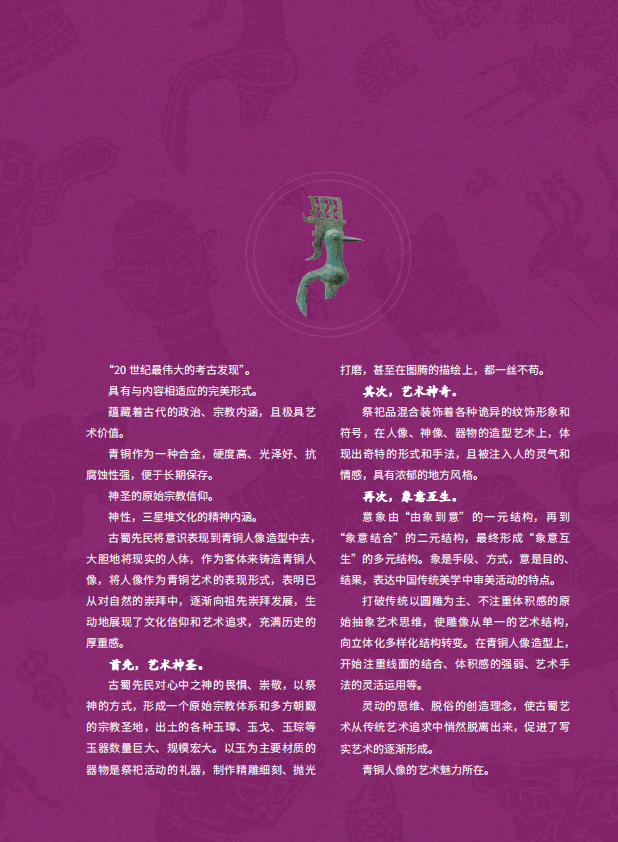 “20世纪最伟大的考古发现”。

具有与内容相适应的完美形式。

蕴藏着古代的政治、宗教内涵，且极具艺术价值。

青铜作为一种合金，硬度高、光泽好、抗腐蚀性强，便于长期保存。

神圣的原始宗教信仰。

神性，三星堆文化的精神内涵。

古蜀先民将意识表现到青铜人像造型中去，大胆地将现实的人体，作为客体来铸造青铜人像，将人像作为青铜艺术的表现形式，表明已从对自然的崇拜中，逐渐向祖先崇拜发展，生动地展现了文化信仰和艺术追求，充满历史的厚重感。

首先，艺术神圣。

古蜀先民对心中之神的畏惧、崇敬，以祭神的方式，形成一个原始宗教体系和多方朝觐的宗教圣地，出土的各种玉璋、玉戈、玉琮等玉器数量巨大、规模宏大。以玉为主要材质的器物是祭祀活动的礼器，制作精雕细刻、抛光打磨，甚至在图腾的描绘上，都一丝不苟。

其次，艺术神奇。

祭祀品混合装饰着各种诡异的纹饰形象和符号，在人像、神像、器物的造型艺术上，体现出奇特的形式和手法，且被注入人的灵气和情感，具有浓郁的地方风格。

再次，象意互生。

意象由“由象到意”的一元结构，再到“象意结合”的二元结构，最终形成“象意互生”的多元结构。象是手段、方式，意是目的、结果，表达中国传统美学中审美活动的特点。

打破传统以圆雕为主、不注重体积感的原始抽象艺术思维，使雕像从单一的艺术结构，向立体化多样化结构转变。在青铜人像造型上，开始注重线面的结合、体积感的强弱、艺术手法的灵活运用等。

灵动的思维、脱俗的创造理念，使古蜀艺术从传统艺术追求中悄然脱离出来，促进了写实艺术的逐渐形成。

青铜人像的艺术魅力所在。